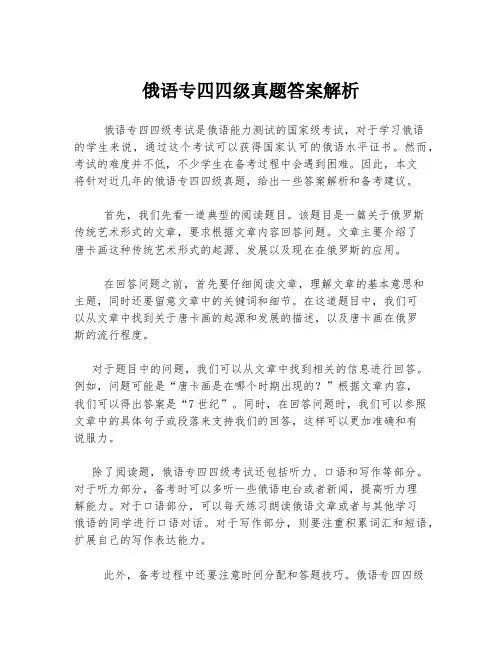 俄语专四四级真题答案解析

俄语专四四级考试是俄语能力测试的国家级考试，对于学习俄语的学生来说，通过这个考试可以获得国家认可的俄语水平证书。然而，考试的难度并不低，不少学生在备考过程中会遇到困难。因此，本文将针对近几年的俄语专四四级真题，给出一些答案解析和备考建议。

首先，我们先看一道典型的阅读题目。该题目是一篇关于俄罗斯传统艺术形式的文章，要求根据文章内容回答问题。文章主要介绍了唐卡画这种传统艺术形式的起源、发展以及现在在俄罗斯的应用。

在回答问题之前，首先要仔细阅读文章，理解文章的基本意思和主题，同时还要留意文章中的关键词和细节。在这道题目中，我们可以从文章中找到关于唐卡画的起源和发展的描述，以及唐卡画在俄罗斯的流行程度。

对于题目中的问题，我们可以从文章中找到相关的信息进行回答。例如，问题可能是“唐卡画是在哪个时期出现的？”根据文章内容，我们可以得出答案是“7世纪”。同时，在回答问题时，我们可以参照文章中的具体句子或段落来支持我们的回答，这样可以更加准确和有说服力。

除了阅读题，俄语专四四级考试还包括听力、口语和写作等部分。对于听力部分，备考时可以多听一些俄语电台或者新闻，提高听力理解能力。对于口语部分，可以每天练习朗读俄语文章或者与其他学习俄语的同学进行口语对话。对于写作部分，则要注重积累词汇和短语，扩展自己的写作表达能力。

此外，备考过程中还要注意时间分配和答题技巧。俄语专四四级